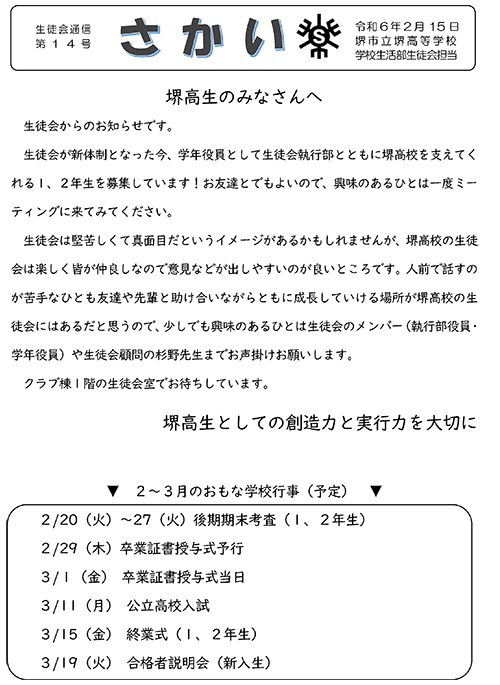 生徒会通信
第14号

さかい

令和6年2月15日
堺市立堺高等学校
学校生活部生徒会担当

堺高生のみなさんへ

生徒会からのお知らせです。

生徒会が新体制となった今、学年役員として生徒会執行部とともに堺高校を支えてくれる1、2年生を募集しています！お友達とでもよいので、興味のあるひとは一度ミーティングに来てみてください。

生徒会は堅苦しくて真面目だというイメージがあるかもしれませんが、堺高校の生徒会は楽しく皆が仲良しなので意見などが出しやすいのが良いところです。人前で話すのが苦手なひとも友達や先輩と助け合いながらともに成長していける場所が堺高校の生徒会にはあるだと思うので、少しでも興味のあるひとは生徒会のメンバー（執行部役員・学年役員）や生徒会顧問の杉野先生までお声掛けお願いします。

クラブ棟1階の生徒会室でお待ちしています。

堺高生としての創造力と実行力を大切に

▼ 2～3月のおもな学校行事（予定） ▼

2/20（火）～27（火）後期期末考査（1、2年生）
2/29（木）卒業証書授与式予行
3/1（金） 卒業証書授与式当日
3/11（月） 公立高校入試
3/15（金） 終業式（1、2年生）
3/19（火） 合格者説明会（新入生）